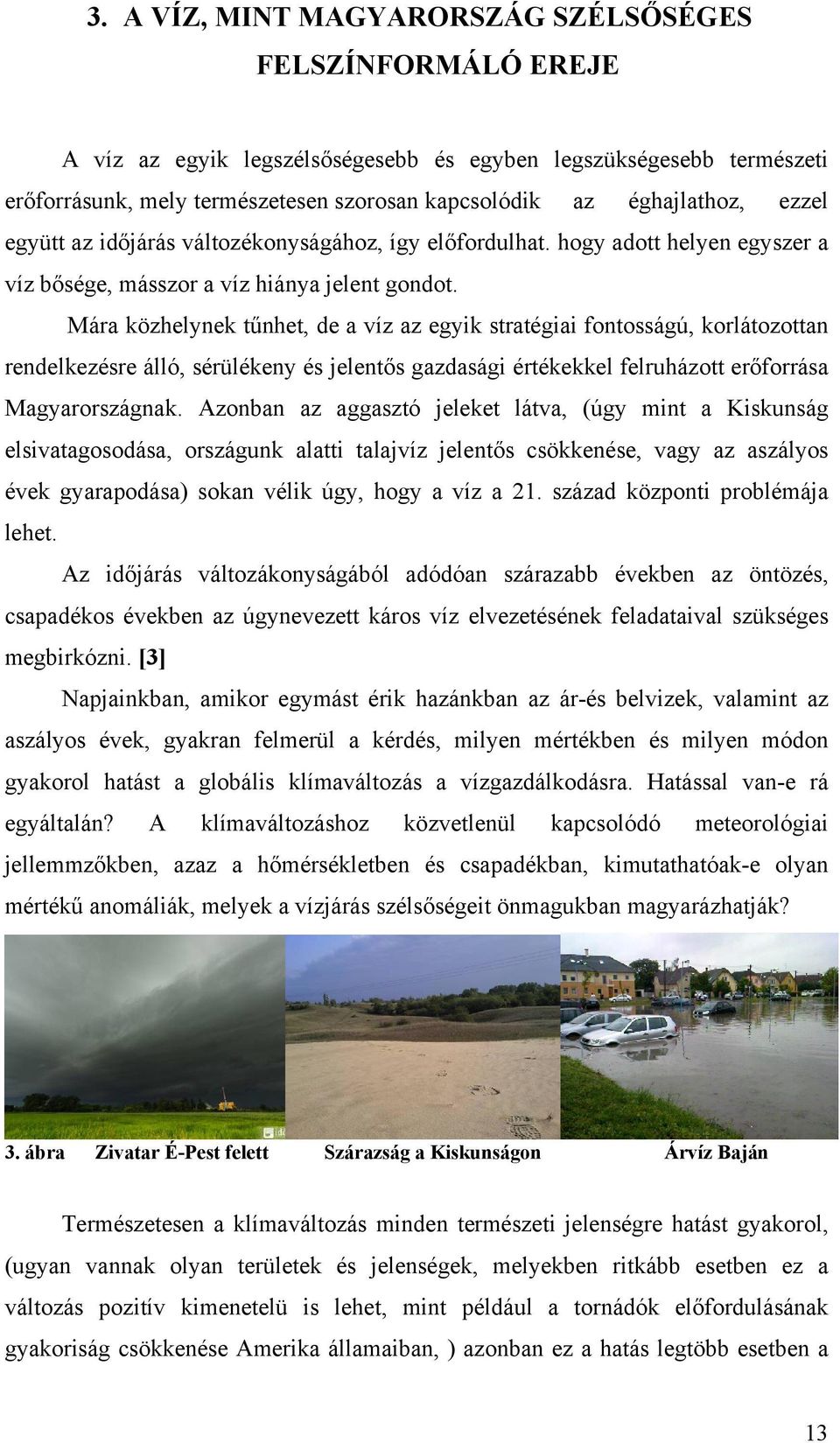 3. A VÍZ, MINT MAGYARORSZÁG SZÉLSŐSÉGES FELSZÍNFORMÁLÓ EREJE

A víz az egyik legszélsőségesebb és egyben legszükségesebb természeti erőforrásunk, mely természetesen szorosan kapcsolódik az éghajlathoz, ezzel együtt az időjárás változékonyságához, így előfordulhat. hogy adott helyen egyszer a víz bősége, másszor a víz hiánya jelent gondot.

Mára közhelynek tűnhet, de a víz az egyik stratégiai fontosságú, korlátozottan rendelkezésre álló, sérülékeny és jelentős gazdasági értékekkel felruházott erőforrása Magyarországnak. Azonban az aggasztó jeleket látva, (úgy mint a Kiskunság elsivatagosodása, országunk alatti talajvíz jelentős csökkenése, vagy az aszályos évek gyarapodása) sokan vélik úgy, hogy a víz a 21. század központi problémája lehet.

Az időjárás változákonyságából adódóan szárazabb években az öntözés, csapadékos években az úgynevezett káros víz elvezetésének feladataival szükséges megbirkózni. [3]

Napjainkban, amikor egymást érik hazánkban az ár-és belvizek, valamint az aszályos évek, gyakran felmerül a kérdés, milyen mértékben és milyen módon gyakorol hatást a globális klímaváltozás a vízgazdálkodásra. Hatással van-e rá egyáltalán? A klímaváltozáshoz közvetlenül kapcsolódó meteorológiai jellemmzőkben, azaz a hőmérsékletben és csapadékban, kimutathatóak-e olyan mértékű anomáliák, melyek a vízjárás szélsőségeit önmagukban magyarázhatják?

3. ábra Zivatar É-Pest felett Szárazság a Kiskunságon Árvíz Baján

Természetesen a klímaváltozás minden természeti jelenségre hatást gyakorol, (ugyan vannak olyan területek és jelenségek, melyekben ritkább esetben ez a változás pozitív kimenetelü is lehet, mint például a tornádók előfordulásának gyakoriság csökkenése Amerika államaiban, ) azonban ez a hatás legtöbb esetben a

13